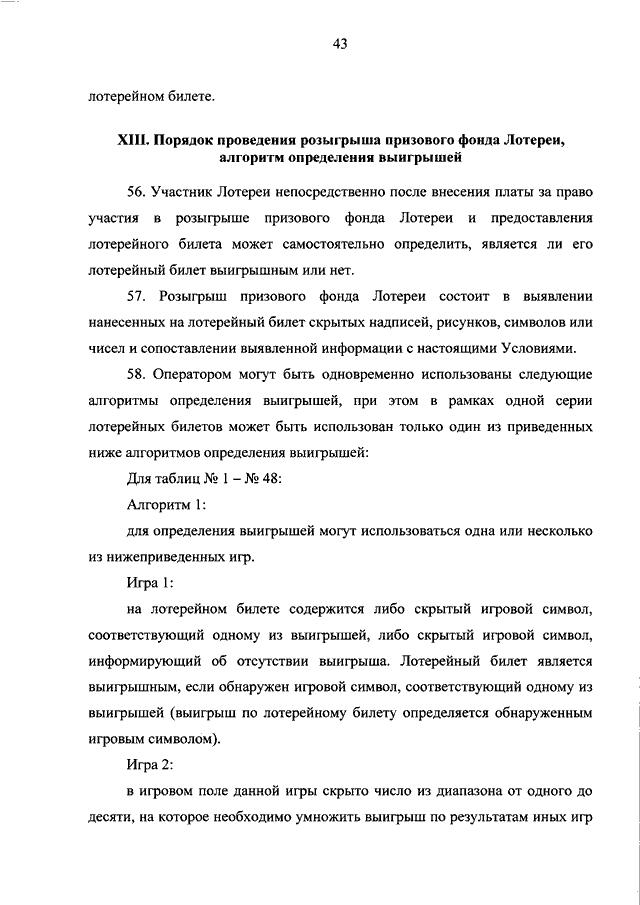 43

лотерейном билете.

XIII. Порядок проведения розыгрыша призового фонда Лотереи, алгоритм определения выигрышей

56. Участник Лотереи непосредственно после внесения платы за право участия в розыгрыше призового фонда Лотереи и предоставления лотерейного билета может самостоятельно определить, является ли его лотерейный билет выигрышным или нет.

57. Розыгрыш призового фонда Лотереи состоит в выявлении нанесенных на лотерейный билет скрытых надписей, рисунков, символов или чисел и сопоставлении выявленной информации с настоящими Условиями.

58. Оператором могут быть одновременно использованы следующие алгоритмы определения выигрышей, при этом в рамках одной серии лотерейных билетов может быть использован только один из приведенных ниже алгоритмов определения выигрышей:

Для таблиц № 1 – № 48:

Алгоритм 1:

для определения выигрышей могут использоваться одна или несколько из нижеприведенных игр.

Игра 1:

на лотерейном билете содержится либо скрытый игровой символ, соответствующий одному из выигрышей, либо скрытый игровой символ, информирующий об отсутствии выигрыша. Лотерейный билет является выигрышным, если обнаружен игровой символ, соответствующий одному из выигрышей (выигрыш по лотерейному билету определяется обнаруженным игровым символом).

Игра 2:

в игровом поле данной игры скрыто число из диапазона от одного до десяти, на которое необходимо умножить выигрыш по результатам иных игр